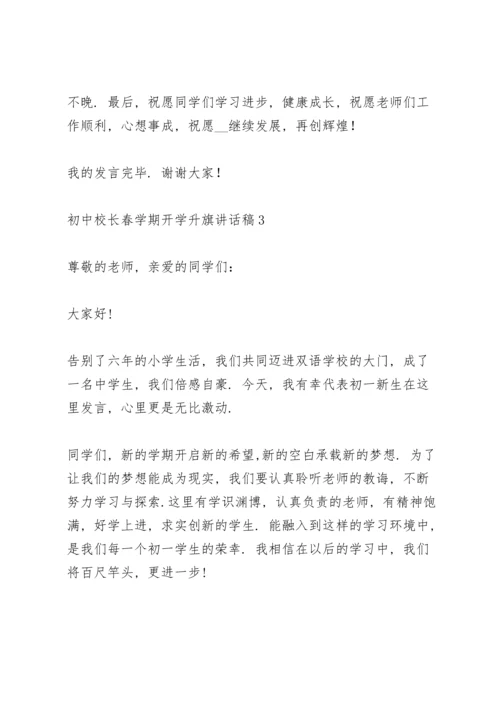 不晚．最后，祝愿同学们学习进步，健康成长，祝愿老师们工作顺利，心想事成，祝愿__继续发展，再创辉煌！

我的发言完毕．谢谢大家！

初中校长春学期开学升旗讲话稿３

尊敬的老师，亲爱的同学们：

大家好！

告别了六年的小学生活，我们共同迈进双语学校的大门，成了一名中学生，我们倍感自豪．今天，我有幸代表初一新生在这里发言，心里更是无比激动．

同学们，新的学期开启新的希望，新的空白承载新的梦想．为了让我们的梦想能成为现实，我们要认真聆听老师的教诲，不断努力学习与探索．这里有学识渊博，认真负责的老师，有精神饱满，好学上进，求实创新的学生．能融入到这样的学习环境中，是我们每一个初一学生的荣幸．我相信在以后的学习中，我们将百尺竿头，更进一步！